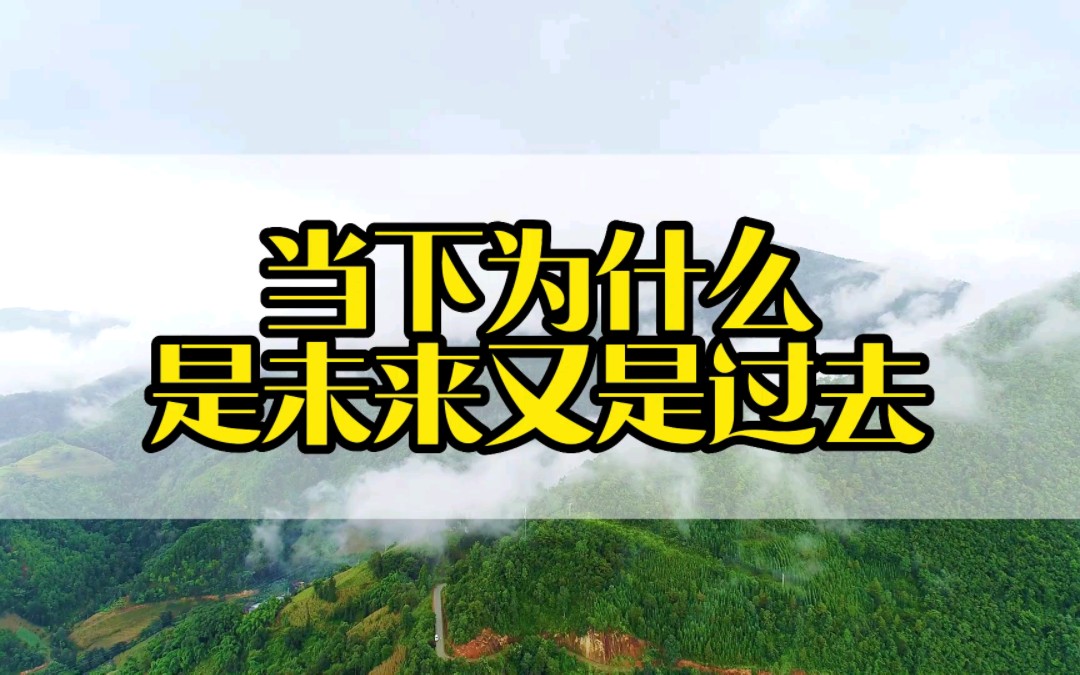 当下为什么
是未来又是过去